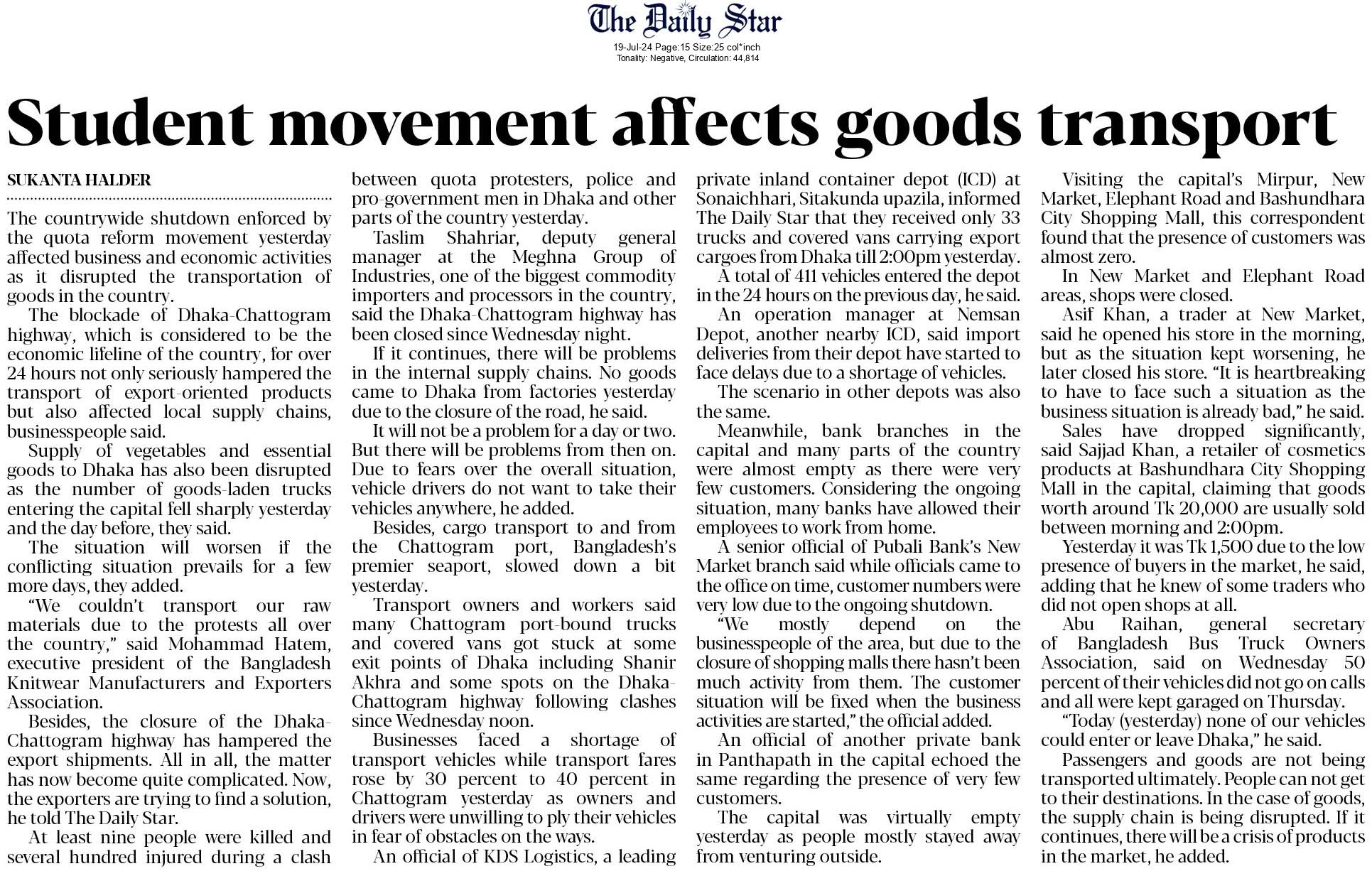 The Daily Star

19-Jul-24 Page:15 Size:25 col*inch
Tonality: Negative, Circulation: 44,814

Student movement affects goods transport

SUKANTA HALDER

The countrywide shutdown enforced by the quota reform movement yesterday affected business and economic activities as it disrupted the transportation of goods in the country.

The blockade of Dhaka-Chattogram highway, which is considered to be the economic lifeline of the country, for over 24 hours not only seriously hampered the transport of export-oriented products but also affected local supply chains, businesspeople said.

Supply of vegetables and essential goods to Dhaka has also been disrupted as the number of goods-laden trucks entering the capital fell sharply yesterday and the day before, they said.

The situation will worsen if the conflicting situation prevails for a few more days, they added.

"We couldn't transport our raw materials due to the protests all over the country," said Mohammad Hatem, executive president of the Bangladesh Knitwear Manufacturers and Exporters Association.

Besides, the closure of the Dhaka-Chattogram highway has hampered the export shipments. All in all, the matter has now become quite complicated. Now, the exporters are trying to find a solution, he told The Daily Star.

At least nine people were killed and several hundred injured during a clash between quota protesters, police and pro-government men in Dhaka and other parts of the country yesterday.

Taslim Shahriar, deputy general manager at the Meghna Group of Industries, one of the biggest commodity importers and processors in the country, said the Dhaka-Chattogram highway has been closed since Wednesday night.

If it continues, there will be problems in the internal supply chains. No goods came to Dhaka from factories yesterday due to the closure of the road, he said.

It will not be a problem for a day or two. But there will be problems from then on. Due to fears over the overall situation, vehicle drivers do not want to take their vehicles anywhere, he added.

Besides, cargo transport to and from the Chattogram port, Bangladesh's premier seaport, slowed down a bit yesterday.

Transport owners and workers said many Chattogram port-bound trucks and covered vans got stuck at some exit points of Dhaka including Shanir Akhra and some spots on the Dhaka-Chattogram highway following clashes since Wednesday noon.

Businesses faced a shortage of transport vehicles while transport fares rose by 30 percent to 40 percent in Chattogram yesterday as owners and drivers were unwilling to ply their vehicles in fear of obstacles on the ways.

An official of KDS Logistics, a leading private inland container depot (ICD) at Sonaichhari, Sitakunda upazila, informed The Daily Star that they received only 33 trucks and covered vans carrying export cargoes from Dhaka till 2:00pm yesterday.

A total of 411 vehicles entered the depot in the 24 hours on the previous day, he said.

An operation manager at Nemsan Depot, another nearby ICD, said import deliveries from their depot have started to face delays due to a shortage of vehicles.

The scenario in other depots was also the same.

Meanwhile, bank branches in the capital and many parts of the country were almost empty as there were very few customers. Considering the ongoing situation, many banks have allowed their employees to work from home.

A senior official of Pubali Bank's New Market branch said while officials came to the office on time, customer numbers were very low due to the ongoing shutdown.

"We mostly depend on the businesspeople of the area, but due to the closure of shopping malls there hasn't been much activity from them. The customer situation will be fixed when the business activities are started," the official added.

An official of another private bank in Panthapath in the capital echoed the same regarding the presence of very few customers.

The capital was virtually empty yesterday as people mostly stayed away from venturing outside.

Visiting the capital's Mirpur, New Market, Elephant Road and Bashundhara City Shopping Mall, this correspondent found that the presence of customers was almost zero.

In New Market and Elephant Road areas, shops were closed.

Asif Khan, a trader at New Market, said he opened his store in the morning, but as the situation kept worsening, he later closed his store. "It is heartbreaking to have to face such a situation as the business situation is already bad," he said.

Sales have dropped significantly, said Sajjad Khan, a retailer of cosmetics products at Bashundhara City Shopping Mall in the capital, claiming that goods worth around Tk 20,000 are usually sold between morning and 2:00pm.

Yesterday it was Tk 1,500 due to the low presence of buyers in the market, he said, adding that he knew of some traders who did not open shops at all.

Abu Raihan, general secretary of Bangladesh Bus Truck Owners Association, said on Wednesday 50 percent of their vehicles did not go on calls and all were kept garaged on Thursday.

"Today (yesterday) none of our vehicles could enter or leave Dhaka," he said.

Passengers and goods are not being transported ultimately. People can not get to their destinations. In the case of goods, the supply chain is being disrupted. If it continues, there will be a crisis of products in the market, he added.